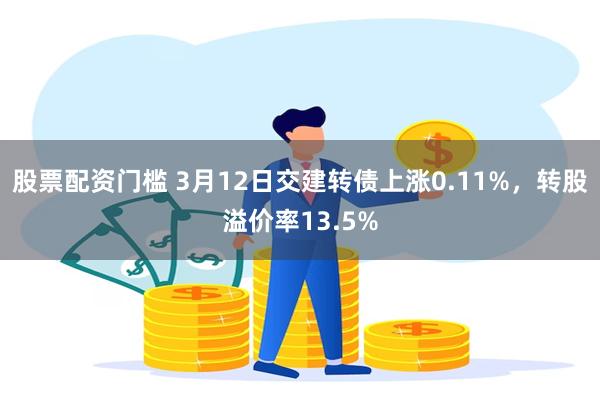 股票配资门槛 3月12日交建转债上涨0.11%，转股溢价率13.5%